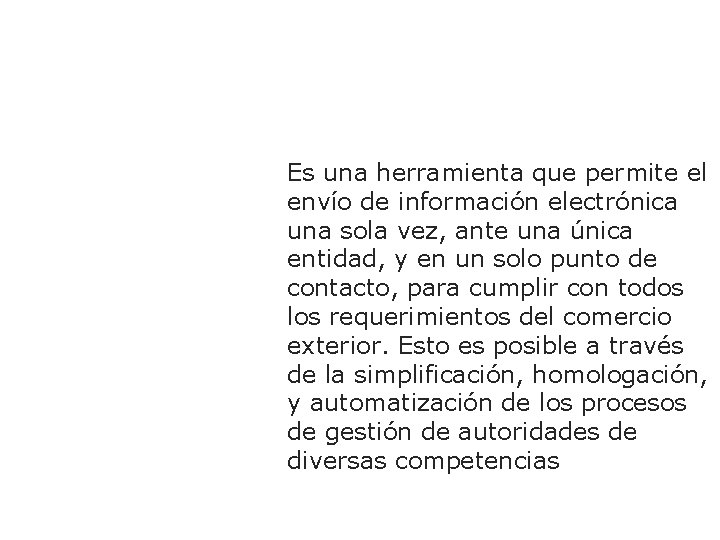 Es una herramienta que permite el envío de información electrónica una sola vez, ante una única entidad, y en un solo punto de contacto, para cumplir con todos los requerimientos del comercio exterior. Esto es posible a través de la simplificación, homologación, y automatización de los procesos de gestión de autoridades de diversas competencias